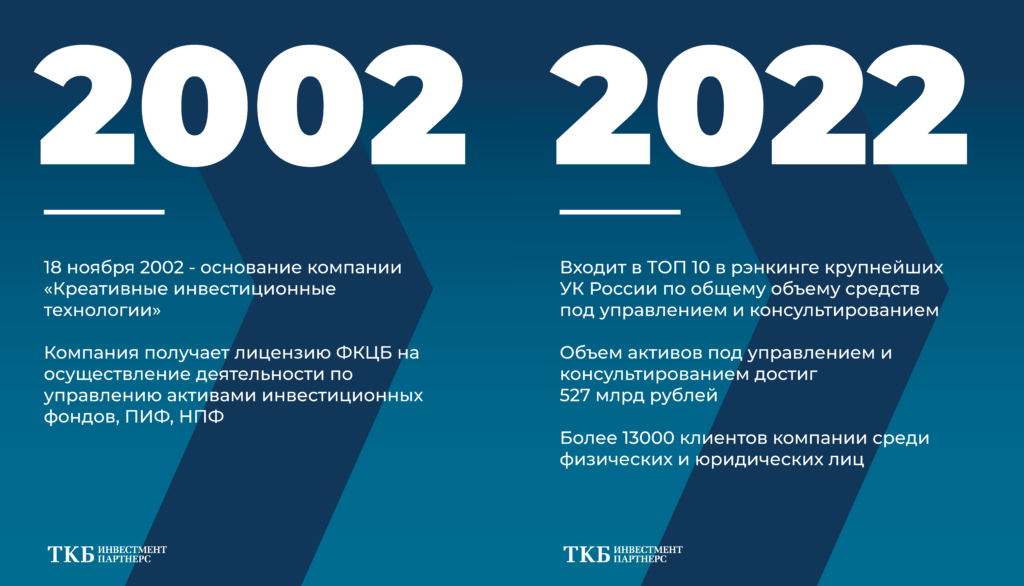 2002

18 ноября 2002 - основание компании «Креативные инвестиционные технологии»

Компания получает лицензию ФКЦБ на осуществление деятельности по управлению активами инвестиционных фондов, ПИФ, НПФ

ТКБ ИНВЕСТМЕНТ ПАРТНЕРС

2022

Входит в ТОП 10 в рэнкинге крупнейших УК России по общему объему средств под управлением и консультированием

Объем активов под управлением и консультированием достиг 527 млрд рублей

Более 13000 клиентов компании среди физических и юридических лиц

ТКБ ИНВЕСТМЕНТ ПАРТНЕРС